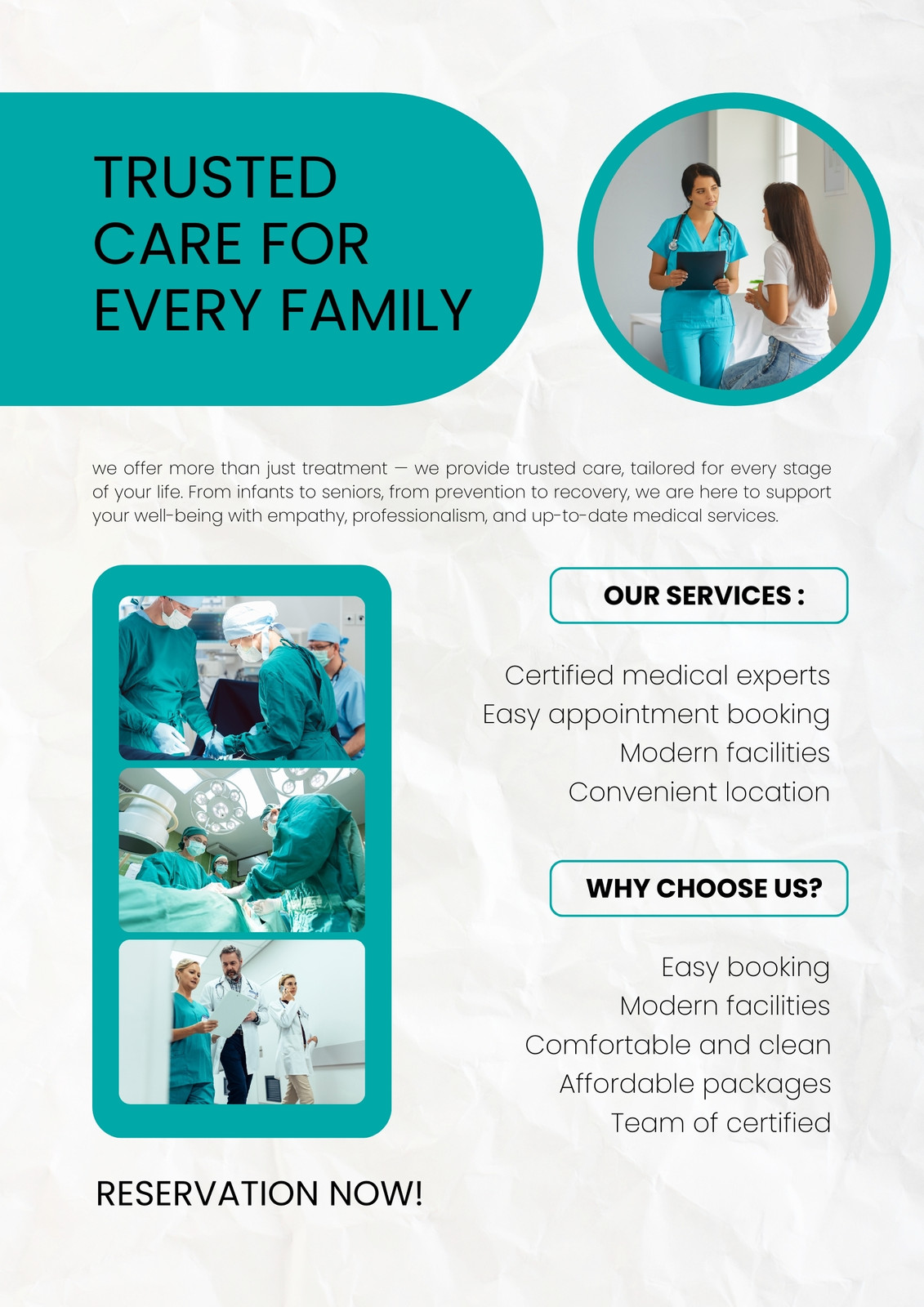 TRUSTED CARE FOR EVERY FAMILY

we offer more than just treatment — we provide trusted care, tailored for every stage of your life. From infants to seniors, from prevention to recovery, we are here to support your well-being with empathy, professionalism, and up-to-date medical services.

OUR SERVICES :

Certified medical experts
Easy appointment booking
Modern facilities
Convenient location

WHY CHOOSE US?

Easy booking
Modern facilities
Comfortable and clean
Affordable packages
Team of certified

RESERVATION NOW!